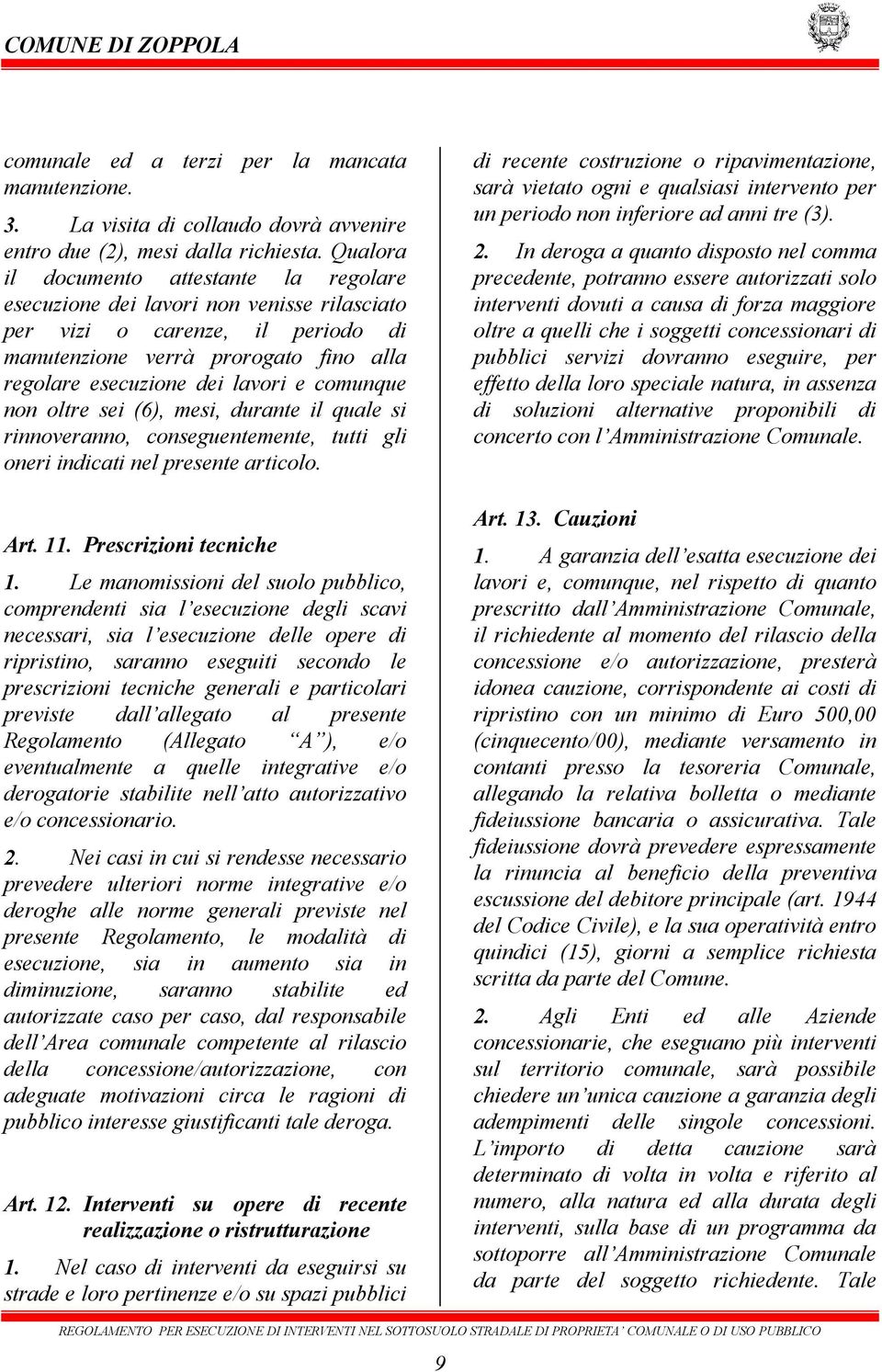 COMUNE DI ZOPPOLA

comunale ed a terzi per la mancata manutenzione.

3. La visita di collaudo dovrà avvenire entro due (2), mesi dalla richiesta. Qualora il documento attestante la regolare esecuzione dei lavori non venisse rilasciato per vizi o carenze, il periodo di manutenzione verrà prorogato fino alla regolare esecuzione dei lavori e comunque non oltre sei (6), mesi, durante il quale si rinnoveranno, conseguentemente, tutti gli oneri indicati nel presente articolo.

Art. 11. Prescrizioni tecniche

1. Le manomissioni del suolo pubblico, comprendenti sia l'esecuzione degli scavi necessari, sia l'esecuzione delle opere di ripristino, saranno eseguiti secondo le prescrizioni tecniche generali e particolari previste dall'allegato al presente Regolamento (Allegato "A"), e/o eventualmente a quelle integrative e/o derogatorie stabilite nell'atto autorizzativo e/o concessionario.

2. Nei casi in cui si rendesse necessario prevedere ulteriori norme integrative e/o deroghe alle norme generali previste nel presente Regolamento, le modalità di esecuzione, sia in aumento sia in diminuzione, saranno stabilite ed autorizzate caso per caso, dal responsabile dell'Area comunale competente al rilascio della concessione/autorizzazione, con adeguate motivazioni circa le ragioni di pubblico interesse giustificanti tale deroga.

Art. 12. Interventi su opere di recente realizzazione o ristrutturazione

1. Nel caso di interventi da eseguirsi su strade e loro pertinenze e/o su spazi pubblici di recente costruzione o ripavimentazione, sarà vietato ogni e qualsiasi intervento per un periodo non inferiore ad anni tre (3).

2. In deroga a quanto disposto nel comma precedente, potranno essere autorizzati solo interventi dovuti a causa di forza maggiore oltre a quelli che i soggetti concessionari di pubblici servizi dovranno eseguire, per effetto della loro speciale natura, in assenza di soluzioni alternative proponibili di concerto con l'Amministrazione Comunale.

Art. 13. Cauzioni

1. A garanzia dell'esatta esecuzione dei lavori e, comunque, nel rispetto di quanto prescritto dall'Amministrazione Comunale, il richiedente al momento del rilascio della concessione e/o autorizzazione, presterà idonea cauzione, corrispondente ai costi di ripristino con un minimo di Euro 500,00 (cinquecento/00), mediante versamento in contanti presso la tesoreria Comunale, allegando la relativa bolletta o mediante fideiussione bancaria o assicurativa. Tale fideiussione dovrà prevedere espressamente la rinuncia al beneficio della preventiva escussione del debitore principale (art. 1944 del Codice Civile), e la sua operatività entro quindici (15), giorni a semplice richiesta scritta da parte del Comune.

2. Agli Enti ed alle Aziende concessionarie, che eseguano più interventi sul territorio comunale, sarà possibile chiedere un'unica cauzione a garanzia degli adempimenti delle singole concessioni. L'importo di detta cauzione sarà determinato di volta in volta e riferito al numero, alla natura ed alla durata degli interventi, sulla base di un programma da sottoporre all'Amministrazione Comunale da parte del soggetto richiedente. Tale

REGOLAMENTO PER ESECUZIONE DI INTERVENTI NEL SOTTOSUOLO STRADALE DI PROPRIETA' COMUNALE O DI USO PUBBLICO

9